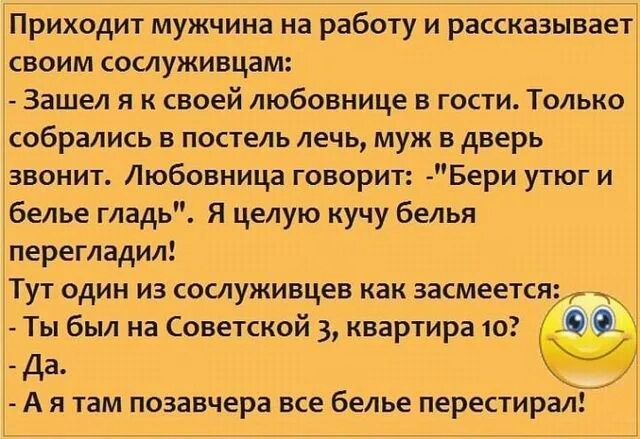 Приходит мужчина на работу и рассказывает своим сослуживцам:
- Зашел я к своей любовнице в гости. Только собрались в постель лечь, муж в дверь звонит. Любовница говорит: -"Бери утюг и белье гладь". Я целую кучу белья перегладил!
Тут один из сослуживцев как засмеется:
- Ты был на Советской 3, квартира 10?
- Да.
- А я там позавчера все белье перестирал!